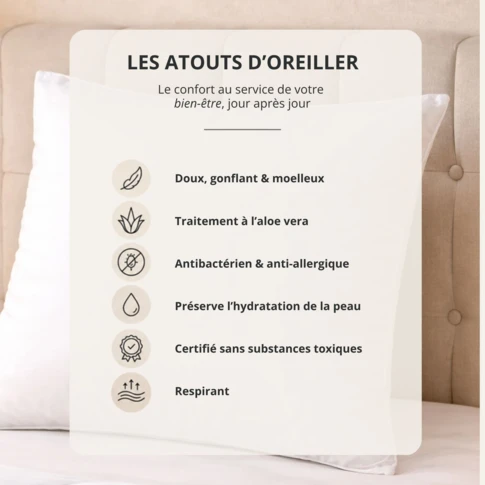 LES ATOUTS D'OREILLER

Le confort au service de votre bien-être, jour après jour

Doux, gonflant & moelleux

Traitement à l'aloe vera

Antibactérien & anti-allergique

Préserve l'hydratation de la peau

Certifié sans substances toxiques

Respirant